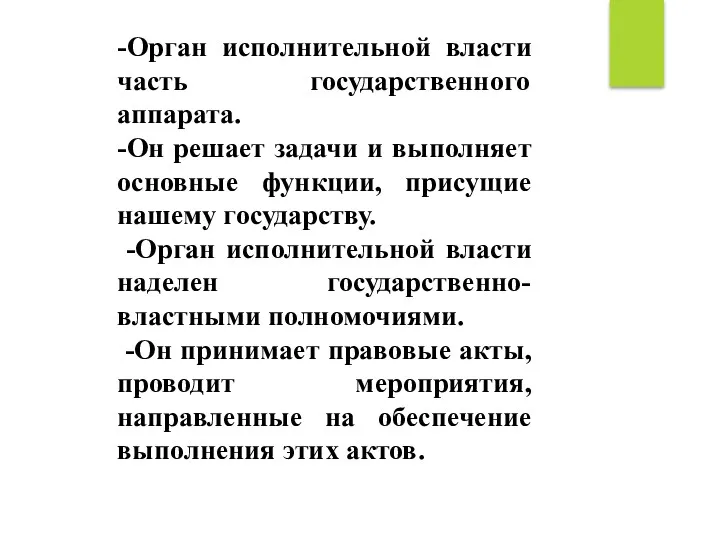 -Орган исполнительной власти часть государственного аппарата.

-Он решает задачи и выполняет основные функции, присущие нашему государству.

-Орган исполнительной власти наделен государственно-властными полномочиями.

-Он принимает правовые акты, проводит мероприятия, направленные на обеспечение выполнения этих актов.